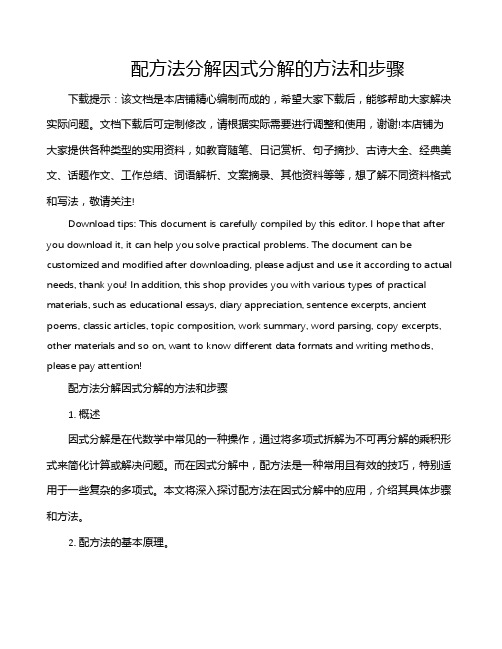 配方法分解因式分解的方法和步骤

下载提示：该文档是本店铺精心编制而成的，希望大家下载后，能够帮助大家解决实际问题。文档下载后可定制修改，请根据实际需要进行调整和使用，谢谢!本店铺为大家提供各种类型的实用资料，如教育随笔、日记赏析、句子摘抄、古诗大全、经典美文、话题作文、工作总结、词语解析、文案摘录、其他资料等等，想了解不同资料格式和写法，敬请关注!

Download tips: This document is carefully compiled by this editor. I hope that after you download it, it can help you solve practical problems. The document can be customized and modified after downloading, please adjust and use it according to actual needs, thank you! In addition, this shop provides you with various types of practical materials, such as educational essays, diary appreciation, sentence excerpts, ancient poems, classic articles, topic composition, work summary, word parsing, copy excerpts, other materials and so on, want to know different data formats and writing methods, please pay attention!

配方法分解因式分解的方法和步骤

1. 概述

因式分解是在代数学中常见的一种操作，通过将多项式拆解为不可再分解的乘积形式来简化计算或解决问题。而在因式分解中，配方法是一种常用且有效的技巧，特别适用于一些复杂的多项式。本文将深入探讨配方法在因式分解中的应用，介绍其具体步骤和方法。

2. 配方法的基本原理。